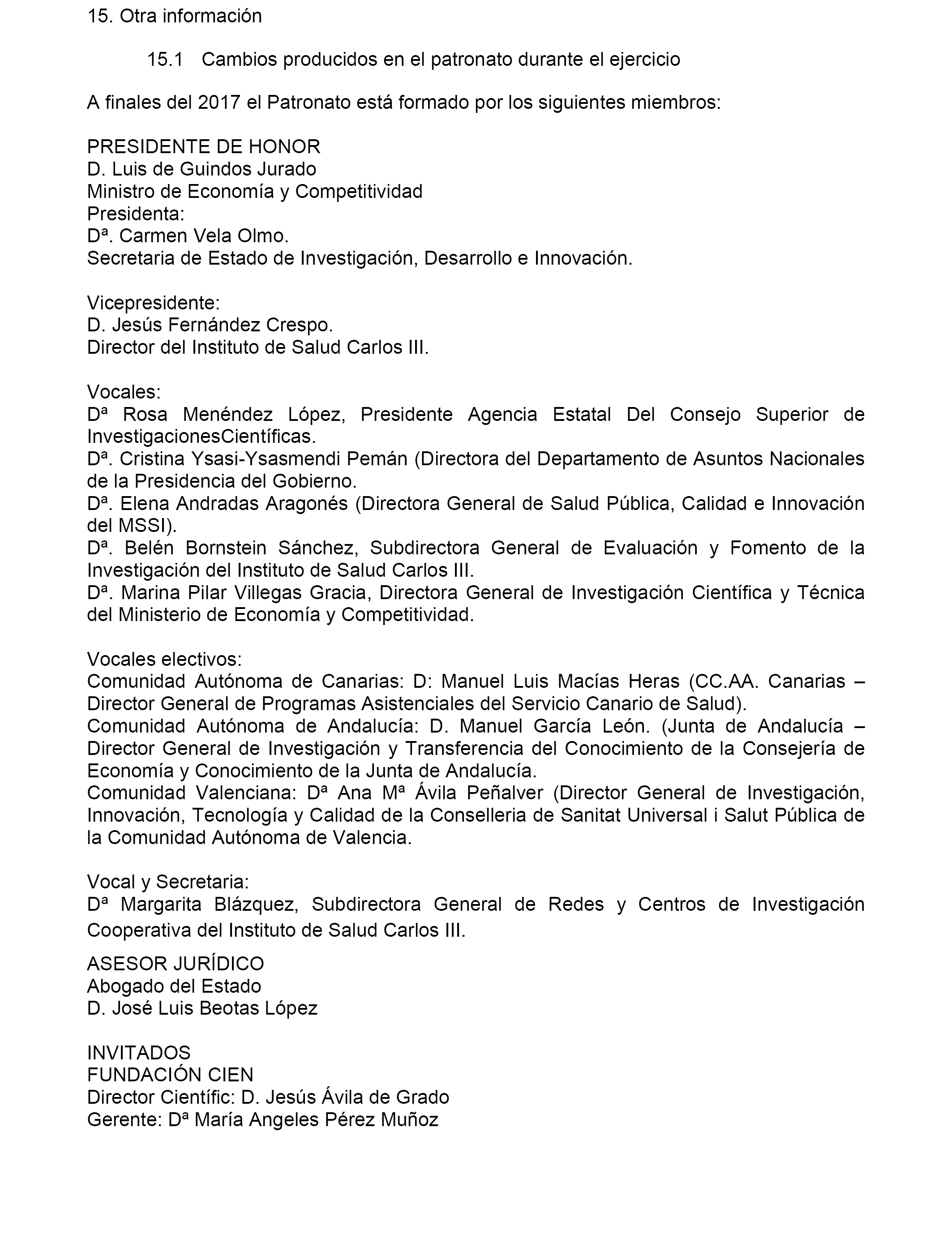 15. Otra información

15.1 Cambios producidos en el patronato durante el ejercicio

A finales del 2017 el Patronato está formado por los siguientes miembros:

PRESIDENTE DE HONOR
D. Luis de Guindos Jurado
Ministro de Economía y Competitividad
Presidenta:
Dª. Carmen Vela Olmo.
Secretaria de Estado de Investigación, Desarrollo e Innovación.

Vicepresidente:
D. Jesús Fernández Crespo.
Director del Instituto de Salud Carlos III.

Vocales:
Dª Rosa Menéndez López, Presidente Agencia Estatal Del Consejo Superior de InvestigacionesCientíficas.
Dª. Cristina Ysasi-Ysasmendi Pemán (Directora del Departamento de Asuntos Nacionales de la Presidencia del Gobierno.
Dª. Elena Andradas Aragonés (Directora General de Salud Pública, Calidad e Innovación del MSSI).
Dª. Belén Bornstein Sánchez, Subdirectora General de Evaluación y Fomento de la Investigación del Instituto de Salud Carlos III.
Dª. Marina Pilar Villegas Gracia, Directora General de Investigación Científica y Técnica del Ministerio de Economía y Competitividad.

Vocales electivos:
Comunidad Autónoma de Canarias: D: Manuel Luis Macías Heras (CC.AA. Canarias – Director General de Programas Asistenciales del Servicio Canario de Salud).
Comunidad Autónoma de Andalucía: D. Manuel García León. (Junta de Andalucía – Director General de Investigación y Transferencia del Conocimiento de la Consejería de Economía y Conocimiento de la Junta de Andalucía.
Comunidad Valenciana: Dª Ana Mª Ávila Peñalver (Director General de Investigación, Innovación, Tecnología y Calidad de la Conselleria de Sanitat Universal i Salut Pública de la Comunidad Autónoma de Valencia.

Vocal y Secretaria:
Dª Margarita Blázquez, Subdirectora General de Redes y Centros de Investigación Cooperativa del Instituto de Salud Carlos III.

ASESOR JURÍDICO
Abogado del Estado
D. José Luis Beotas López

INVITADOS
FUNDACIÓN CIEN
Director Científic: D. Jesús Ávila de Grado
Gerente: Dª María Angeles Pérez Muñoz